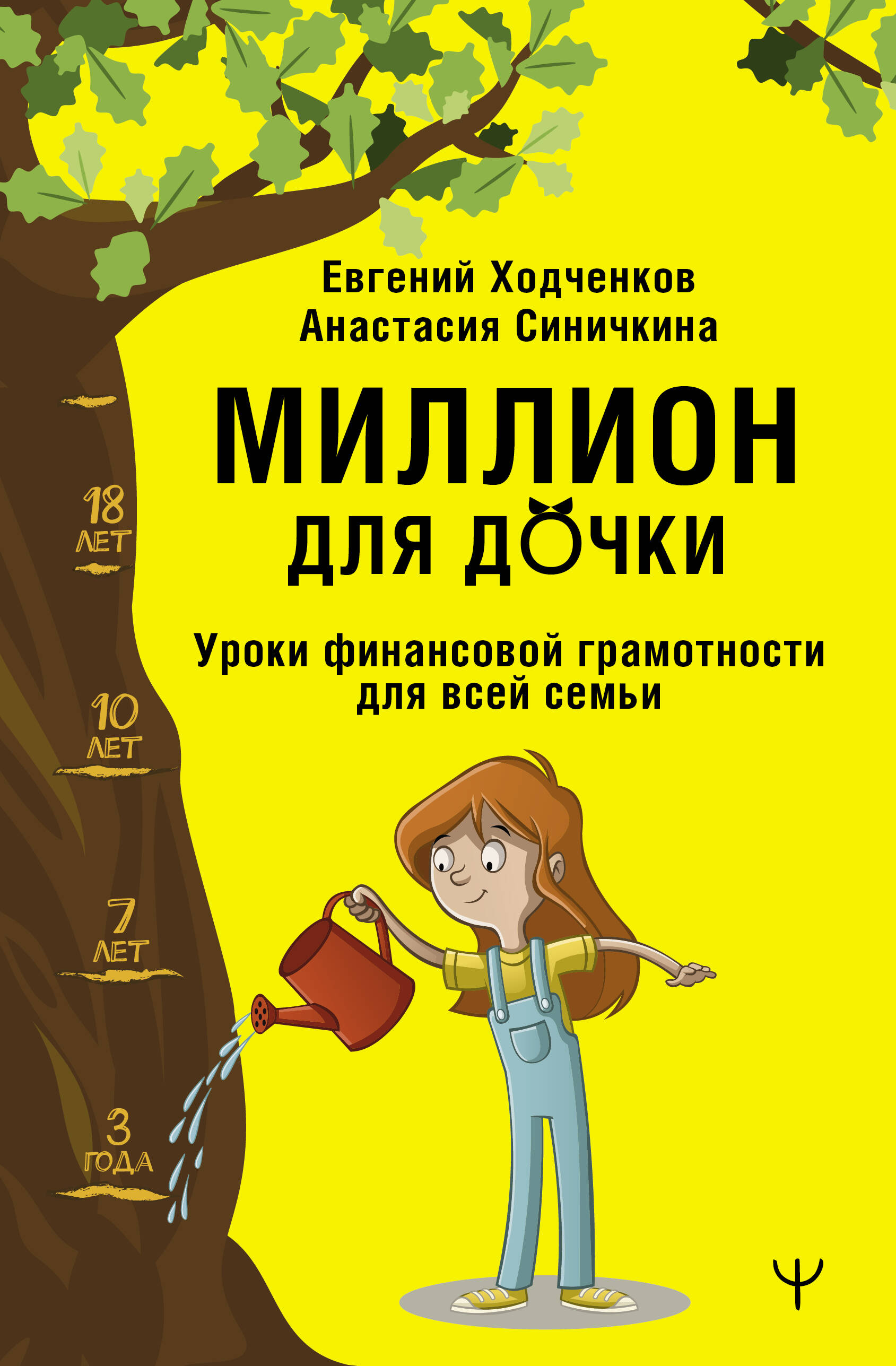 Евгений Ходченков
Анастасия Синичкина

МИЛЛИОН
ДЛЯ ДОЧКИ

Уроки финансовой грамотности для всей семьи

18 ЛЕТ

10 ЛЕТ

7 ЛЕТ

3 ГОДА

Ψ